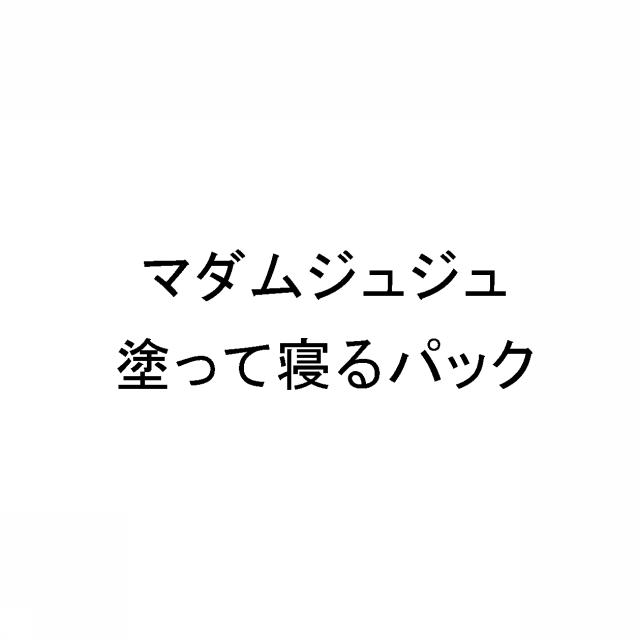 マダムジュジュ
塗って寝るパック